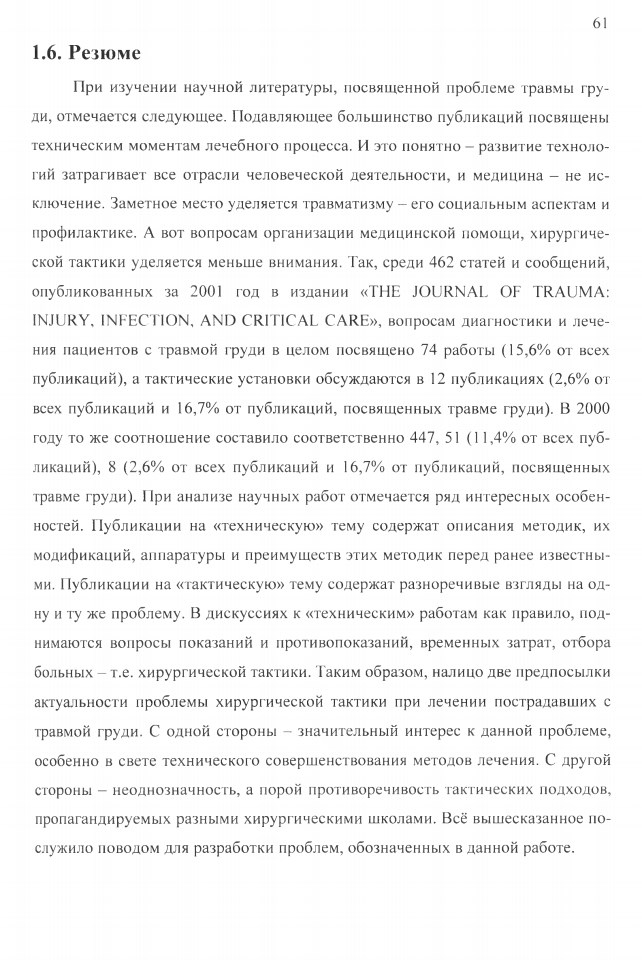 61

1.6. Резюме

При изучении научной литературы, посвященной проблеме травмы груди, отмечается следующее. Подавляющее большинство публикаций посвящены техническим моментам лечебного процесса. И это понятно – развитие технологий затрагивает все отрасли человеческой деятельности, и медицина – не исключение. Заметное место уделяется травматизму – его социальным аспектам и профилактике. А вот вопросам организации медицинской помощи, хирургической тактики уделяется меньше внимания. Так, среди 462 статей и сообщений, опубликованных за 2001 год в издании «THE JOURNAL OF TRAUMA: INJURY, INFECTION, AND CRITICAL CARE», вопросам диагностики и лечения пациентов с травмой груди в целом посвящено 74 работы (15,6% от всех публикаций), а тактические установки обсуждаются в 12 публикациях (2,6% от всех публикаций и 16,7% от публикаций, посвященных травме груди). В 2000 году то же соотношение составило соответственно 447, 51 (11,4% от всех публикаций), 8 (2,6% от всех публикаций и 16,7% от публикаций, посвященных травме груди). При анализе научных работ отмечается ряд интересных особенностей. Публикации на «техническую» тему содержат описания методик, их модификаций, аппаратуры и преимуществ этих методик перед ранее известными. Публикации на «тактическую» тему содержат разноречивые взгляды на одну и ту же проблему. В дискуссиях к «техническим» работам как правило, поднимаются вопросы показаний и противопоказаний, временных затрат, отбора больных – т.е. хирургической тактики. Таким образом, налицо две предпосылки актуальности проблемы хирургической тактики при лечении пострадавших с травмой груди. С одной стороны – значительный интерес к данной проблеме, особенно в свете технического совершенствования методов лечения. С другой стороны – неоднозначность, а порой противоречивость тактических подходов, пропагандируемых разными хирургическими школами. Всё вышесказанное послужило поводом для разработки проблем, обозначенных в данной работе.